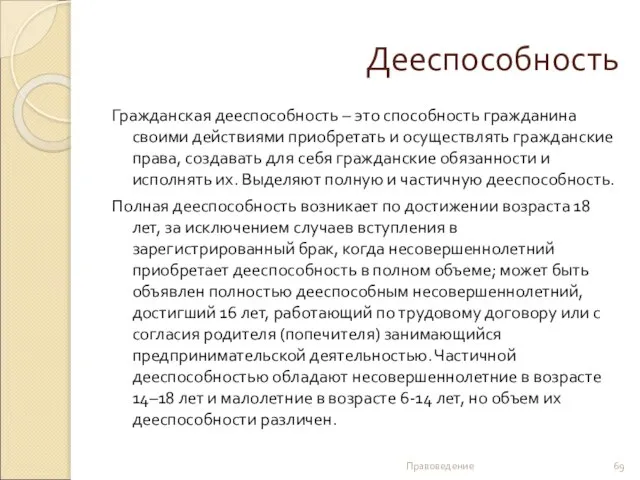 Дееспособность

Гражданская дееспособность – это способность гражданина своими действиями приобретать и осуществлять гражданские права, создавать для себя гражданские обязанности и исполнять их. Выделяют полную и частичную дееспособность.

Полная дееспособность возникает по достижении возраста 18 лет, за исключением случаев вступления в зарегистрированный брак, когда несовершеннолетний приобретает дееспособность в полном объеме; может быть объявлен полностью дееспособным несовершеннолетний, достигший 16 лет, работающий по трудовому договору или с согласия родителя (попечителя) занимающийся предпринимательской деятельностью. Частичной дееспособностью обладают несовершеннолетние в возрасте 14–18 лет и малолетние в возрасте 6-14 лет, но объем их дееспособности различен.

Правоведение

69